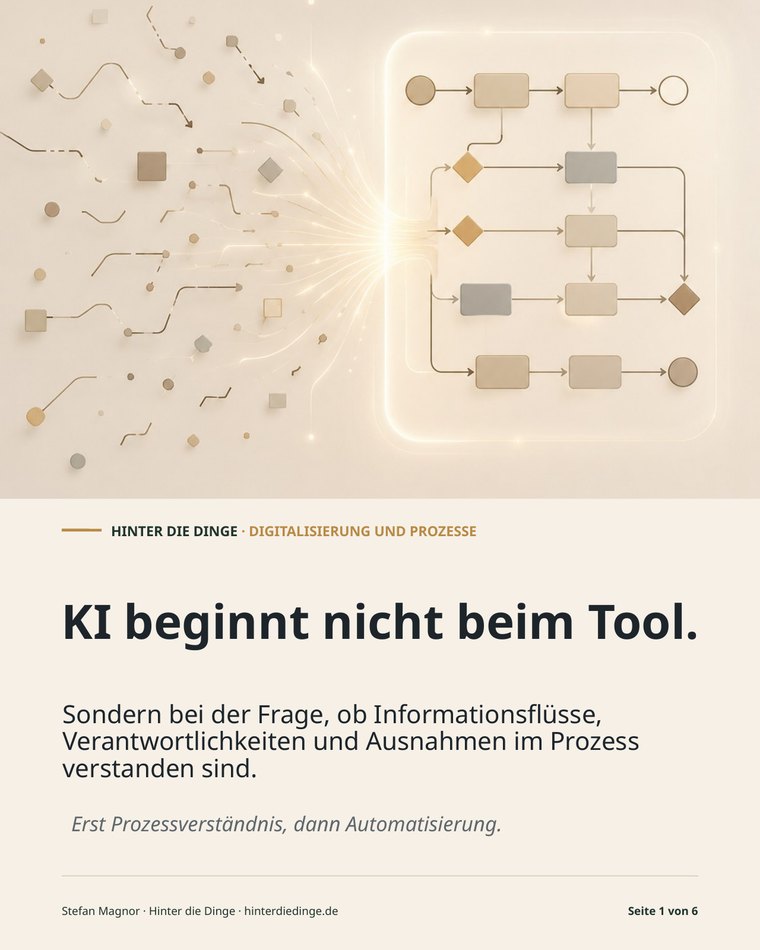 HINTER DIE DINGE · DIGITALISIERUNG UND PROZESSE

KI beginnt nicht beim Tool.

Sondern bei der Frage, ob Informationsflüsse, Verantwortlichkeiten und Ausnahmen im Prozess verstanden sind.

Erst Prozessverständnis, dann Automatisierung.

Stefan Magnor · Hinter die Dinge · hinterdiedinge.de

Seite 1 von 6